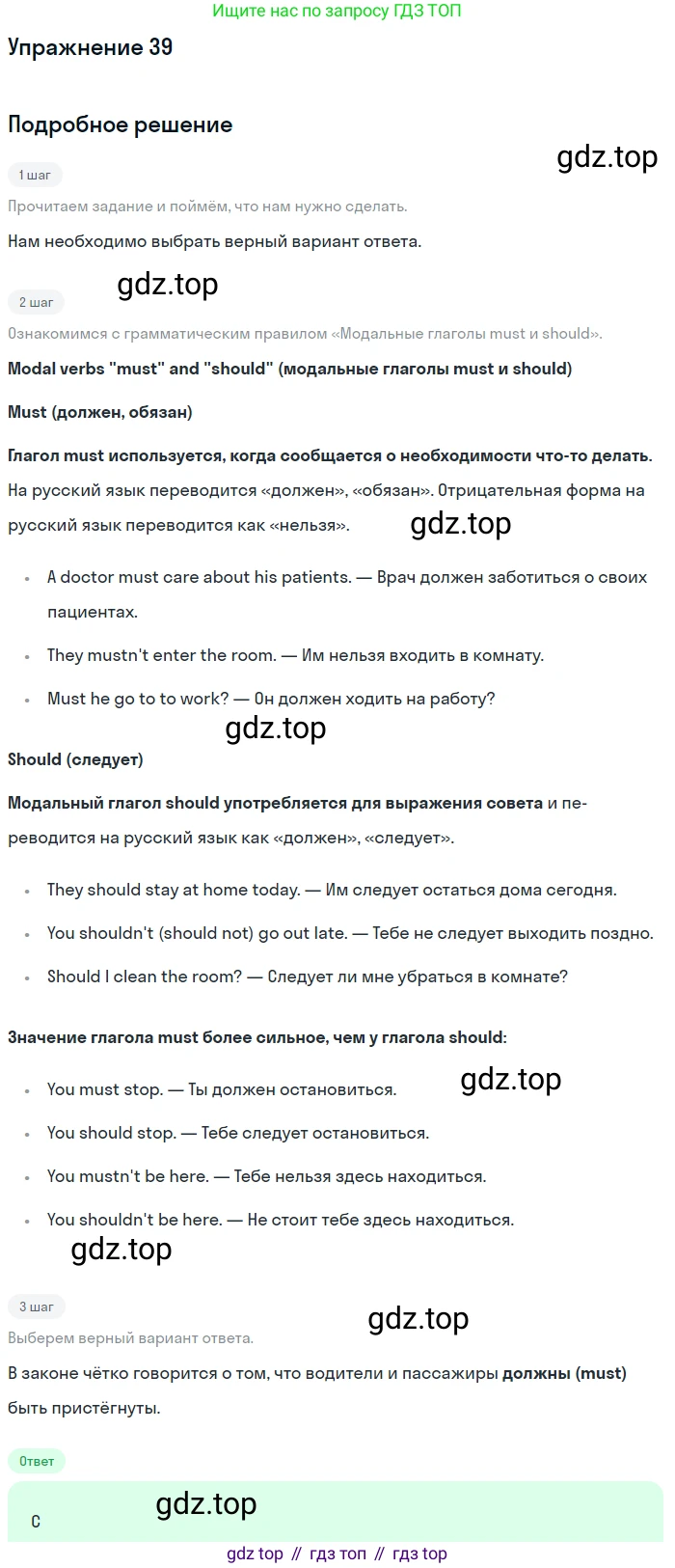 Ищите нас по запросу ГДЗ ТОП

Упражнение 39

Подробное решение

1 шаг

Прочитаем задание и поймём, что нам нужно сделать.

Нам необходимо выбрать верный вариант ответа.

2 шаг

Ознакомимся с грамматическим правилом «Модальные глаголы must и should».

Modal verbs "must" and "should" (модальные глаголы must и should)

Must (должен, обязан)

Глагол must используется, когда сообщается о необходимости что-то делать. На русский язык переводится «должен», «обязан». Отрицательная форма на русский язык переводится как «нельзя».

• A doctor must care about his patients. — Врач должен заботиться о своих пациентах.
• They mustn't enter the room. — Им нельзя входить в комнату.
• Must he go to to work? — Он должен ходить на работу?

Should (следует)

Модальный глагол should употребляется для выражения совета и переводится на русский язык как «должен», «следует».

• They should stay at home today. — Им следует остаться дома сегодня.
• You shouldn't (should not) go out late. — Тебе не следует выходить поздно.
• Should I clean the room? — Следует ли мне убраться в комнате?

Значение глагола must более сильное, чем у глагола should:

• You must stop. — Ты должен остановиться.
• You should stop. — Тебе следует остановиться.
• You mustn't be here. — Тебе нельзя здесь находиться.
• You shouldn't be here. — Не стоит тебе здесь находиться.

3 шаг

Выберем верный вариант ответа.

В законе чётко говорится о том, что водители и пассажиры должны (must) быть пристёгнуты.

Ответ

c

gdz top // гдз топ // гдз top

gdz.top